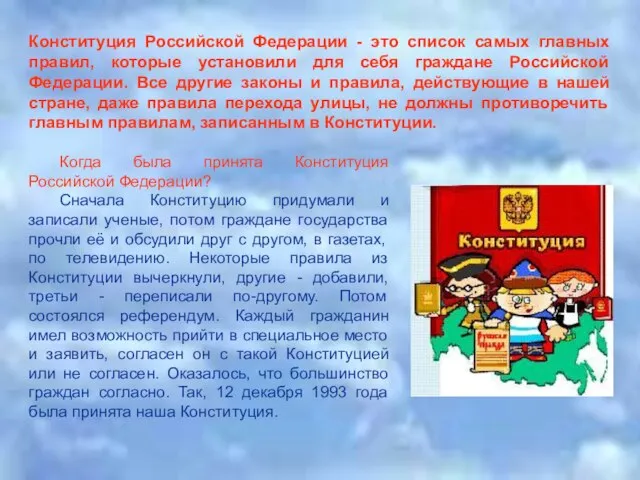 Конституция Российской Федерации - это список самых главных правил, которые установили для себя граждане Российской Федерации. Все другие законы и правила, действующие в нашей стране, даже правила перехода улицы, не должны противоречить главным правилам, записанным в Конституции.

Когда была принята Конституция Российской Федерации?

Сначала Конституцию придумали и записали ученые, потом граждане государства прочли её и обсудили друг с другом, в газетах, по телевидению. Некоторые правила из Конституции вычеркнули, другие - добавили, третьи - переписали по-другому. Потом состоялся референдум. Каждый гражданин имел возможность прийти в специальное место и заявить, согласен он с такой Конституцией или не согласен. Оказалось, что большинство граждан согласно. Так, 12 декабря 1993 года была принята наша Конституция.

Конституция

Русская правда